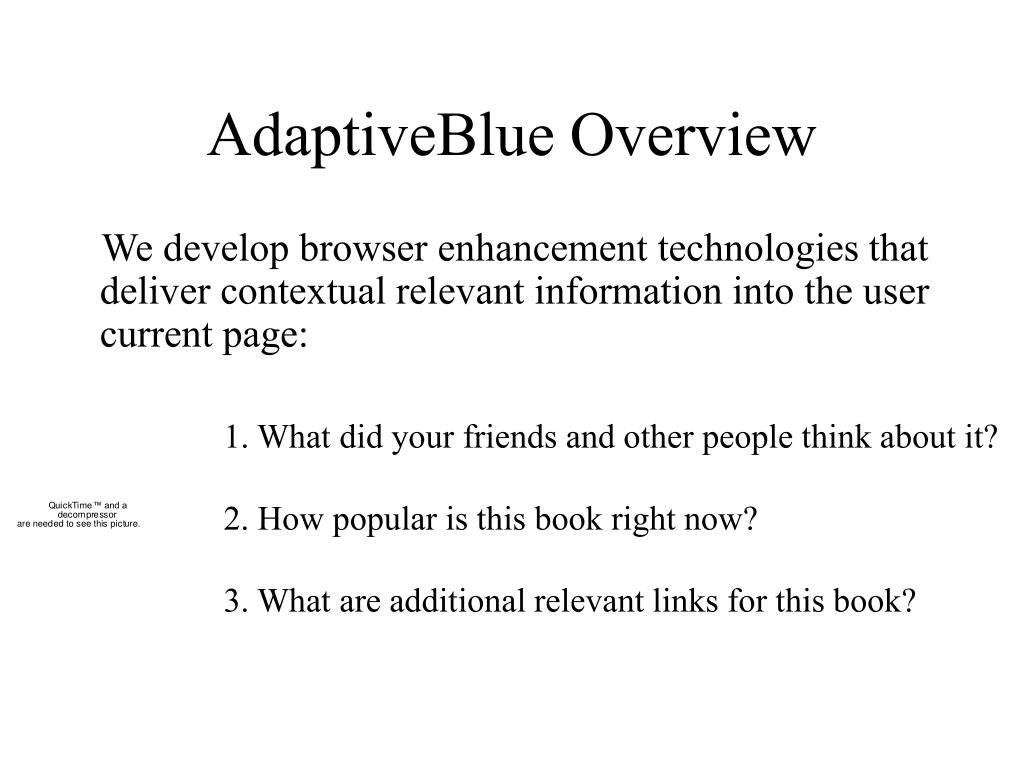 AdaptiveBlue Overview

We develop browser enhancement technologies that deliver contextual relevant information into the user current page:

1. What did your friends and other people think about it?

QuickTime™ and a decompressor are needed to see this picture.

2. How popular is this book right now?

3. What are additional relevant links for this book?